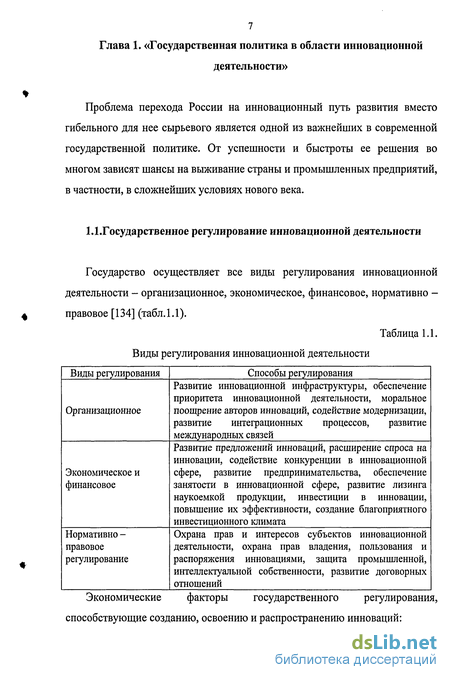 7

Глава 1. «Государственная политика в области инновационной деятельности»

Проблема перехода России на инновационный путь развития вместо гибельного для нее сырьевого является одной из важнейших в современной государственной политике. От успешности и быстроты ее решения во многом зависят шансы на выживание страны и промышленных предприятий, в частности, в сложнейших условиях нового века.

1.1.Государственное регулирование инновационной деятельности

Государство осуществляет все виды регулирования инновационной деятельности – организационное, экономическое, финансовое, нормативно – правовое [134] (табл.1.1).

Таблица 1.1.

Виды регулирования инновационной деятельности

| Виды регулирования | Способы регулирования |
|---|---|
| Организационное | Развитие инновационной инфраструктуры, обеспечение приоритета инновационной деятельности, моральное поощрение авторов инноваций, содействие модернизации, развитие интеграционных процессов, развитие международных связей |
| Экономическое и финансовое | Развитие предложений инноваций, расширение спроса на инновации, содействие конкуренции в инновационной сфере, развитие предпринимательства, обеспечение занятости в инновационной сфере, развитие лизинга наукоемкой продукции, инвестиции в инновации, повышение их эффективности, создание благоприятного инвестиционного климата |
| Нормативно – правовое регулирование | Охрана прав и интересов субъектов инновационной деятельности, охрана прав владения, пользования и распоряжения инновациями, защита промышленной, интеллектуальной собственности, развитие договорных отношений |

Экономические факторы государственного регулирования, способствующие созданию, освоению и распространению инноваций:

dsLib.net
библиотека диссертаций